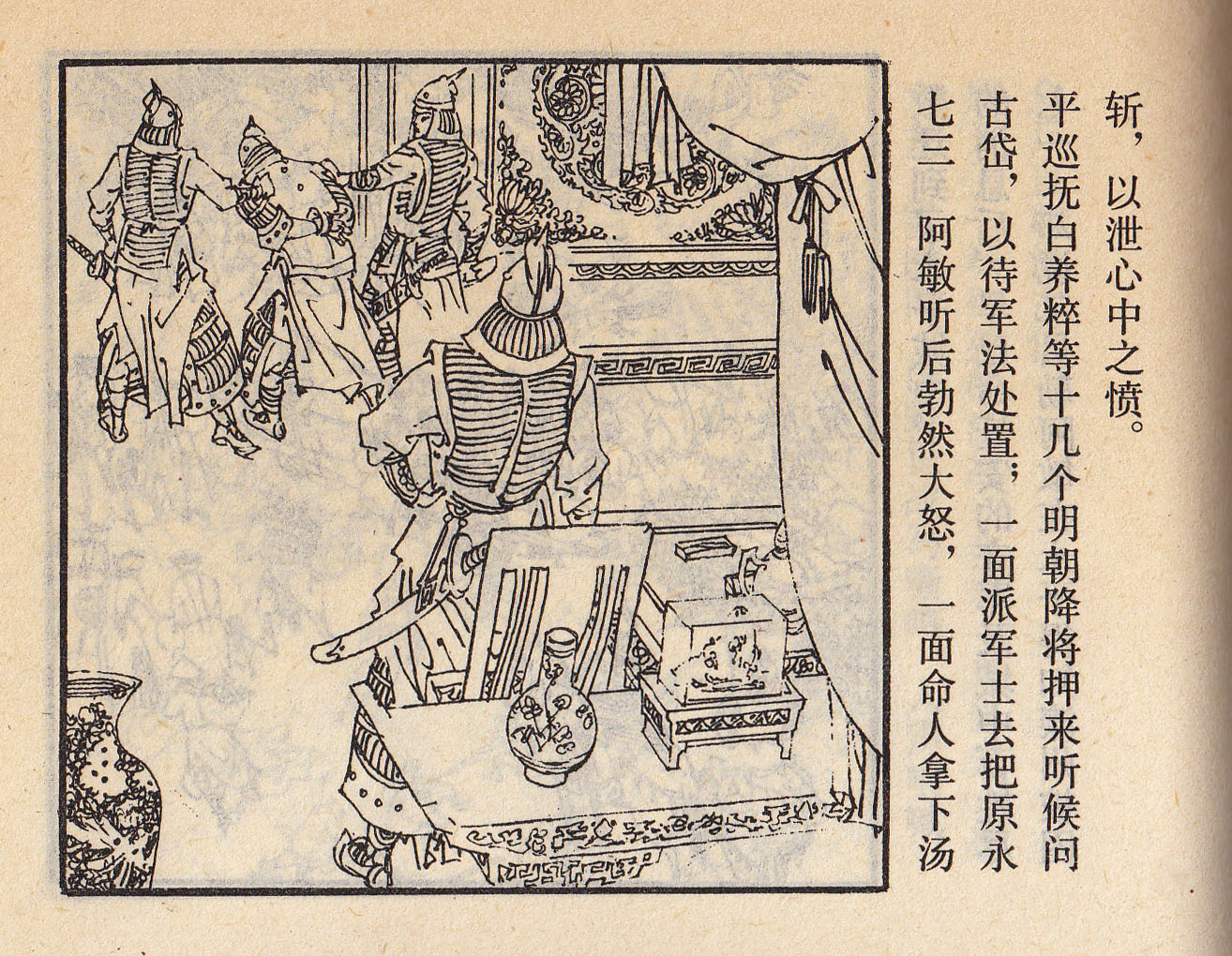 七三 阿敏听后勃然大怒，一面命人拿下汤古岱，以待军法处置；一面派军士去把原永平巡抚白养粹等十几个明朝降将押来听候问斩，以泄心中之愤。